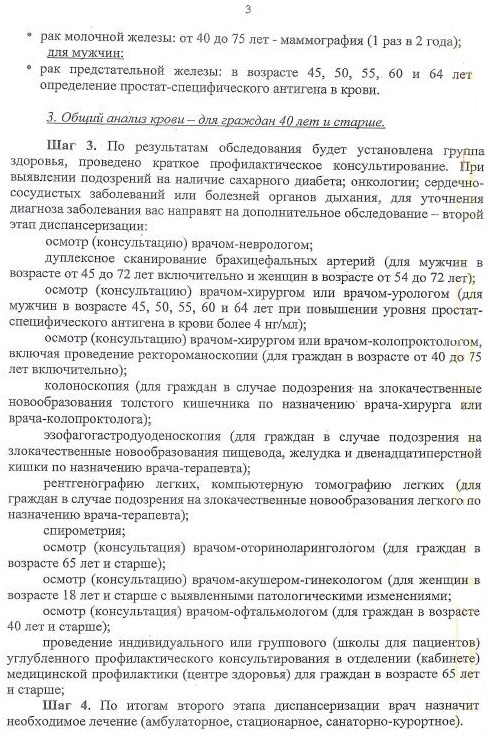 3

• рак молочной железы: от 40 до 75 лет - маммография (1 раз в 2 года);
для мужчин:
• рак предстательной железы: в возрасте 45, 50, 55, 60 и 64 лет определение простат-специфического антигена в крови.

3. Общий анализ крови – для граждан 40 лет и старше.

Шаг 3. По результатам обследования будет установлена группа здоровья, проведено краткое профилактическое консультирование. При выявлении подозрений на наличие сахарного диабета; онкологии; сердечно-сосудистых заболеваний или болезней органов дыхания, для уточнения диагноза заболевания вас направят на дополнительное обследование – второй этап диспансеризации:

осмотр (консультацию) врачом-неврологом;

дуплексное сканирование брахицефальных артерий (для мужчин в возрасте от 45 до 72 лет включительно и женщин в возрасте от 54 до 72 лет);

осмотр (консультацию) врачом-хирургом или врачом-урологом (для мужчин в возрасте 45, 50, 55, 60 и 64 лет при повышении уровня простат-специфического антигена в крови более 4 нг/мл);

осмотр (консультацию) врачом-хирургом или врачом-колопроктологом, включая проведение ректороманоскопии (для граждан в возрасте от 40 до 75 лет включительно);

колоноскопия (для граждан в случае подозрения на злокачественные новообразования толстого кишечника по назначению врача-хирурга или врача-колопроктолога);

эзофагогастродуоденоскопия (для граждан в случае подозрения на злокачественные новообразования пищевода, желудка и двенадцатиперстной кишки по назначению врача-терапевта);

рентгенографию легких, компьютерную томографию легких (для граждан в случае подозрения на злокачественные новообразования легкого по назначению врача-терапевта);

спирометрия;

осмотр (консультация) врачом-оториноларингологом (для граждан в возрасте 65 лет и старше);

осмотр (консультацию) врачом-акушером-гинекологом (для женщин в возрасте 18 лет и старше с выявленными патологическими изменениями;

осмотр (консультация) врачом-офтальмологом (для граждан в возрасте 40 лет и старше);

проведение индивидуального или группового (школы для пациентов) углубленного профилактического консультирования в отделении (кабинете) медицинской профилактики (центре здоровья) для граждан в возрасте 65 лет и старше;

Шаг 4. По итогам второго этапа диспансеризации врач назначит необходимое лечение (амбулаторное, стационарное, санаторно-курортное).